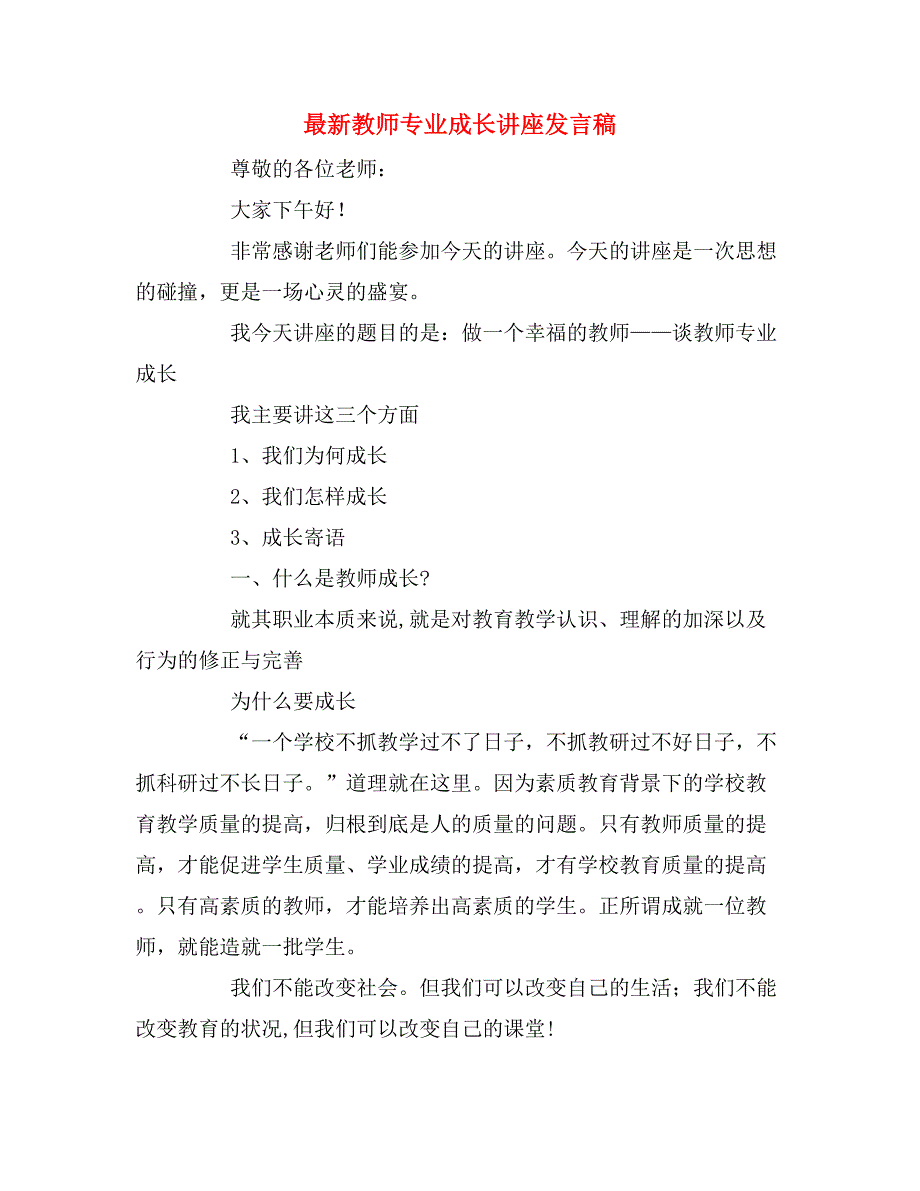 最新教师专业成长讲座发言稿

尊敬的各位老师：

大家下午好！

非常感谢老师们能参加今天的讲座。今天的讲座是一次思想的碰撞，更是一场心灵的盛宴。

我今天讲座的题目的是：做一个幸福的教师——谈教师专业成长

我主要讲这三个方面

1、我们为何成长

2、我们怎样成长

3、成长寄语

一、什么是教师成长?

就其职业本质来说,就是对教育教学认识、理解的加深以及行为的修正与完善

为什么要成长

“一个学校不抓教学过不了日子，不抓教研过不好日子，不抓科研过不长日子。”道理就在这里。因为素质教育背景下的学校教育教学质量的提高，归根到底是人的质量的问题。只有教师质量的提高，才能促进学生质量、学业成绩的提高，才有学校教育质量的提高。只有高素质的教师，才能培养出高素质的学生。正所谓成就一位教师，就能造就一批学生。

我们不能改变社会。但我们可以改变自己的生活；我们不能改变教育的状况,但我们可以改变自己的课堂!